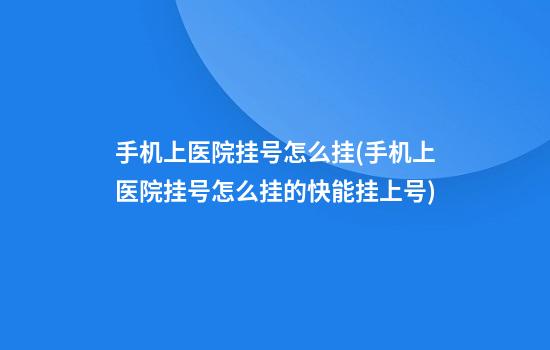 手机上医院挂号怎么挂(手机上医院挂号怎么挂的快能挂上号)